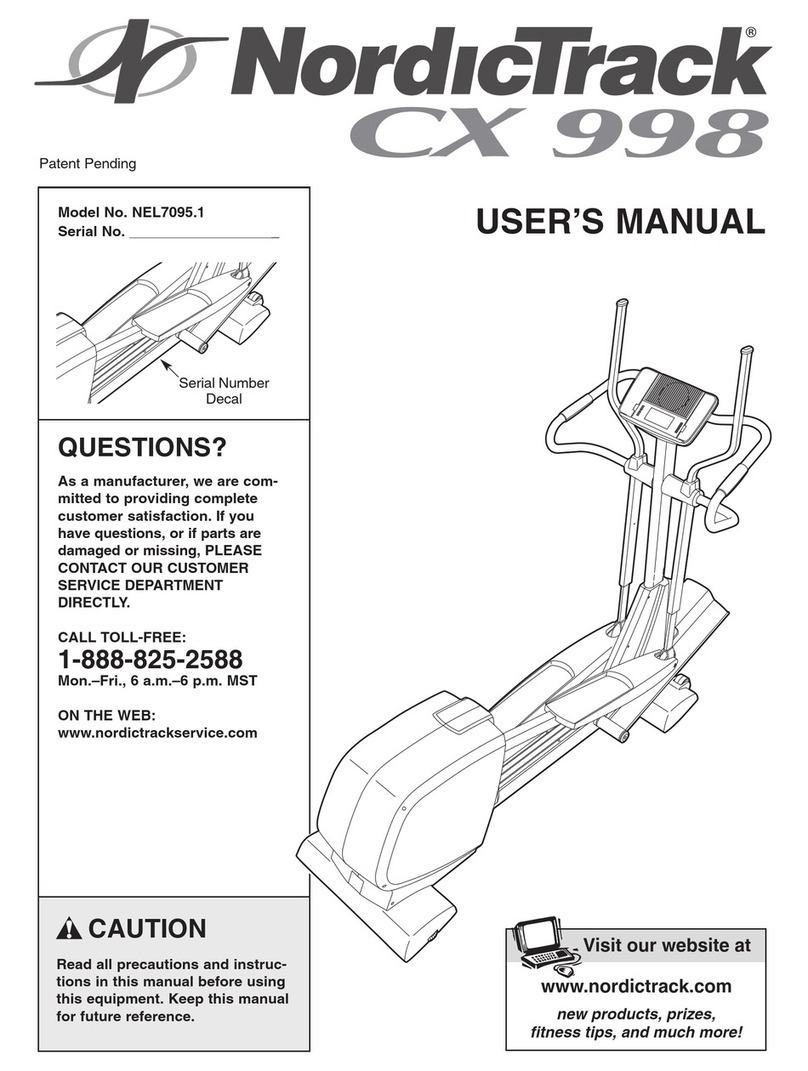 NordicTrack®
CX 998

Patent Pending

Model No. NEL7095.1
Serial No. ___________________

Serial Number Decal

USER'S MANUAL

QUESTIONS?

As a manufacturer, we are committed to providing complete customer satisfaction. If you have questions, or if parts are damaged or missing, PLEASE CONTACT OUR CUSTOMER SERVICE DEPARTMENT DIRECTLY.

CALL TOLL-FREE:
1-888-825-2588
Mon.–Fri., 6 a.m.–6 p.m. MST

ON THE WEB:
www.nordictrackservice.com

CAUTION

Read all precautions and instructions in this manual before using this equipment. Keep this manual for future reference.

Visit our website at
www.nordictrack.com
new products, prizes, fitness tips, and much more!